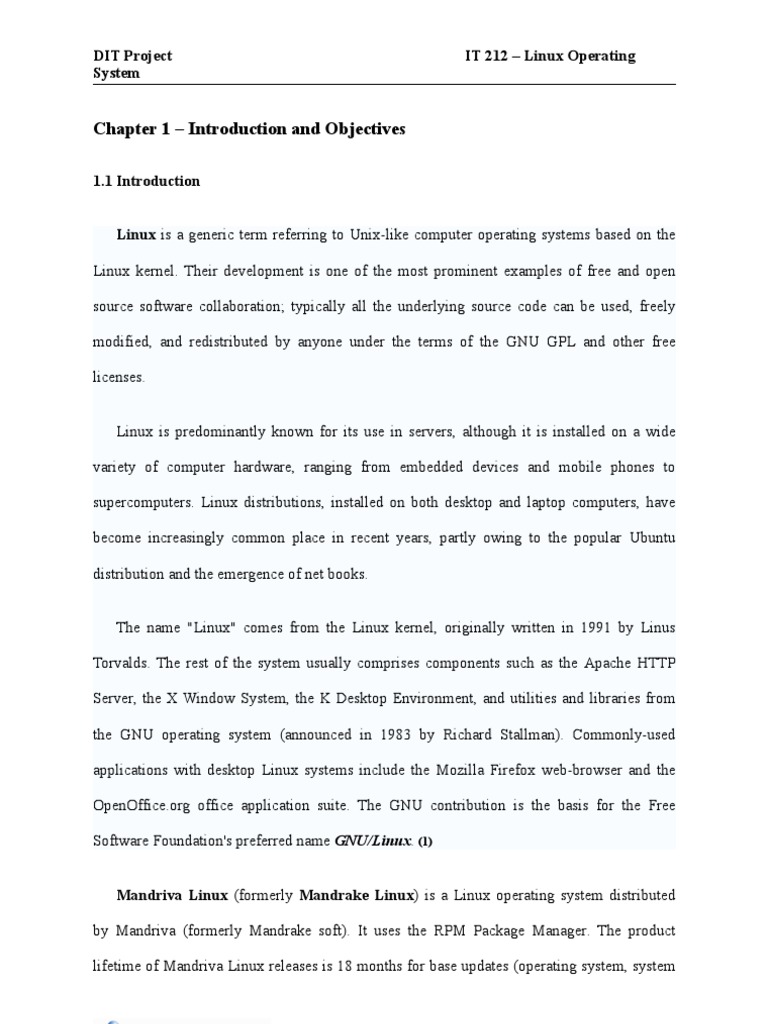 DIT Project IT 212 – Linux Operating System

Chapter 1 – Introduction and Objectives

1.1 Introduction

Linux is a generic term referring to Unix-like computer operating systems based on the Linux kernel. Their development is one of the most prominent examples of free and open source software collaboration; typically all the underlying source code can be used, freely modified, and redistributed by anyone under the terms of the GNU GPL and other free licenses.

Linux is predominantly known for its use in servers, although it is installed on a wide variety of computer hardware, ranging from embedded devices and mobile phones to supercomputers. Linux distributions, installed on both desktop and laptop computers, have become increasingly common place in recent years, partly owing to the popular Ubuntu distribution and the emergence of net books.

The name "Linux" comes from the Linux kernel, originally written in 1991 by Linus Torvalds. The rest of the system usually comprises components such as the Apache HTTP Server, the X Window System, the K Desktop Environment, and utilities and libraries from the GNU operating system (announced in 1983 by Richard Stallman). Commonly-used applications with desktop Linux systems include the Mozilla Firefox web-browser and the OpenOffice.org office application suite. The GNU contribution is the basis for the Free Software Foundation's preferred name GNU/Linux. (1)

Mandriva Linux (formerly Mandrake Linux) is a Linux operating system distributed by Mandriva (formerly Mandrake soft). It uses the RPM Package Manager. The product lifetime of Mandriva Linux releases is 18 months for base updates (operating system, system